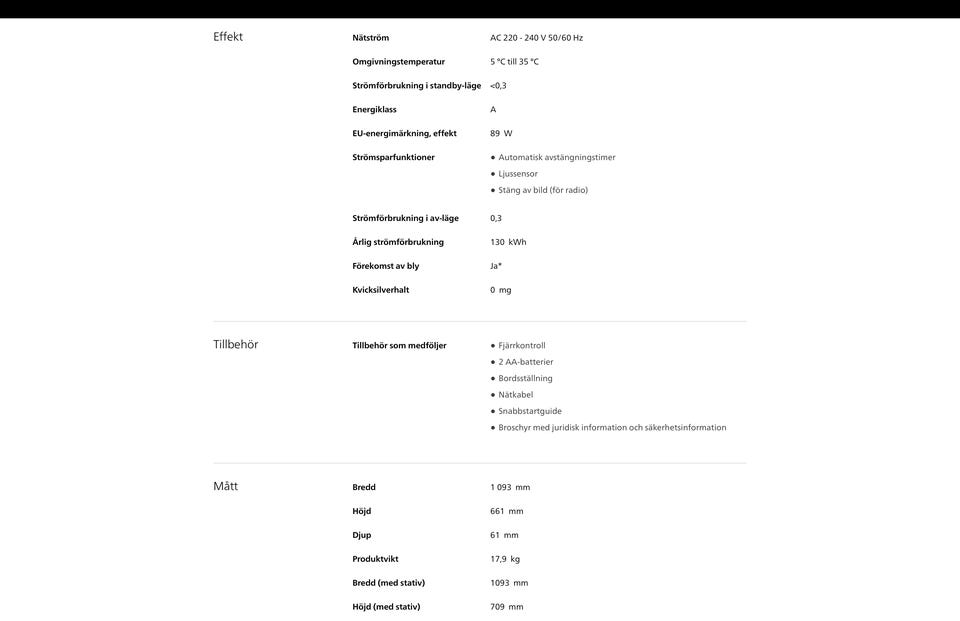 Effekt

Nätström
AC 220 - 240 V 50/60 Hz

Omgivningstemperatur
5 °C till 35 °C

Strömförbrukning i standby-läge
<0,3

Energiklass
A

EU-energimärkning, effekt
89 W

Strömsparfunktioner
• Automatisk avstängningstimer
• Ljussensor
• Stäng av bild (för radio)

Strömförbrukning i av-läge
0,3

Årlig strömförbrukning
130 kWh

Förekomst av bly
Ja*

Kvicksilverhalt
0 mg

Tillbehör

Tillbehör som medföljer
• Fjärrkontroll
• 2 AA-batterier
• Bordsställning
• Nätkabel
• Snabbstartguide
• Broschyr med juridisk information och säkerhetsinformation

Mått

Bredd
1 093 mm

Höjd
661 mm

Djup
61 mm

Produktvikt
17,9 kg

Bredd (med stativ)
1093 mm

Höjd (med stativ)
709 mm